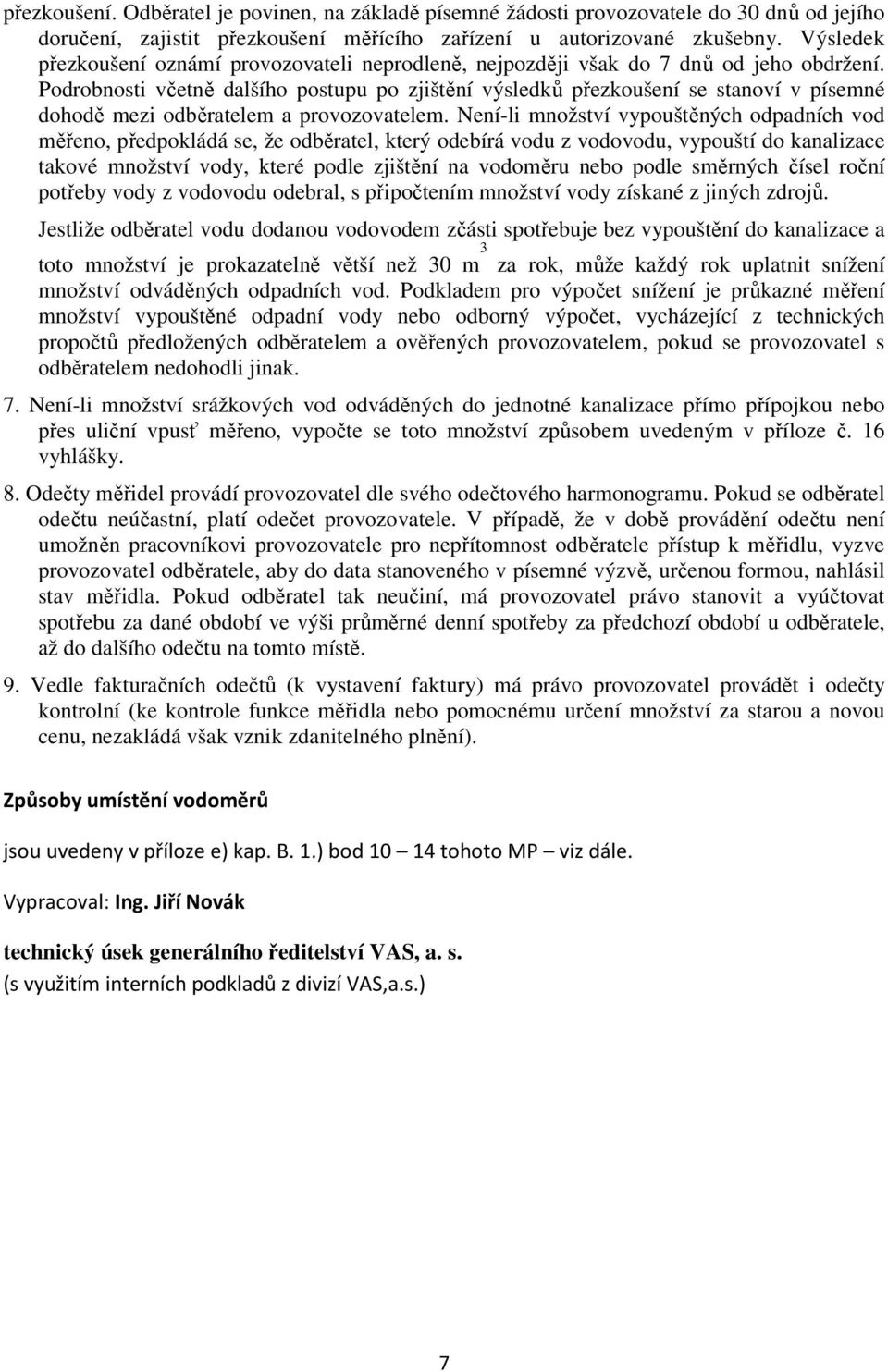 přezkoušení. Odběratel je povinen, na základě písemné žádosti provozovatele do 30 dnů od jejího doručení, zajistit přezkoušení měřícího zařízení u autorizované zkušebny. Výsledek přezkoušení oznámí provozovateli neprodleně, nejpozději však do 7 dnů od jeho obdržení. Podrobnosti včetně dalšího postupu po zjištění výsledků přezkoušení se stanoví v písemné dohodě mezi odběratelem a provozovatelem. Není-li množství vypouštěných odpadních vod měřeno, předpokládá se, že odběratel, který odebírá vodu z vodovodu, vypouští do kanalizace takové množství vody, které podle zjištění na vodoměru nebo podle směrných čísel roční potřeby vody z vodovodu odebral, s připočtením množství vody získané z jiných zdrojů.

Jestliže odběratel vodu dodanou vodovodem zčásti spotřebuje bez vypouštění do kanalizace a toto množství je prokazatelně větší než 30 $m^3$ za rok, může každý rok uplatnit snížení množství odváděných odpadních vod. Podkladem pro výpočet snížení je průkazné měření množství vypouštěné odpadní vody nebo odborný výpočet, vycházející z technických propočtů předložených odběratelem a ověřených provozovatelem, pokud se provozovatel s odběratelem nedohodli jinak.

7. Není-li množství srážkových vod odváděných do jednotné kanalizace přímo přípojkou nebo přes uliční vpusť měřeno, vypočte se toto množství způsobem uvedeným v příloze č. 16 vyhlášky.

8. Odečty měřidel provádí provozovatel dle svého odečtového harmonogramu. Pokud se odběratel odečtu neúčastní, platí odečet provozovatele. V případě, že v době provádění odečtu není umožněn pracovníkovi provozovatele pro nepřítomnost odběratele přístup k měřidlu, vyzve provozovatel odběratele, aby do data stanoveného v písemné výzvě, určenou formou, nahlásil stav měřidla. Pokud odběratel tak neučiní, má provozovatel právo stanovit a vyúčtovat spotřebu za dané období ve výši průměrné denní spotřeby za předchozí období u odběratele, až do dalšího odečtu na tomto místě.

9. Vedle fakturačních odečtů (k vystavení faktury) má právo provozovatel provádět i odečty kontrolní (ke kontrole funkce měřidla nebo pomocnému určení množství za starou a novou cenu, nezakládá však vznik zdanitelného plnění).

Způsoby umístění vodoměrů

jsou uvedeny v příloze e) kap. B. 1.) bod 10 – 14 tohoto MP – viz dále.

Vypracoval: Ing. Jiří Novák

technický úsek generálního ředitelství VAS, a. s.
(s využitím interních podkladů z divizí VAS,a.s.)

7